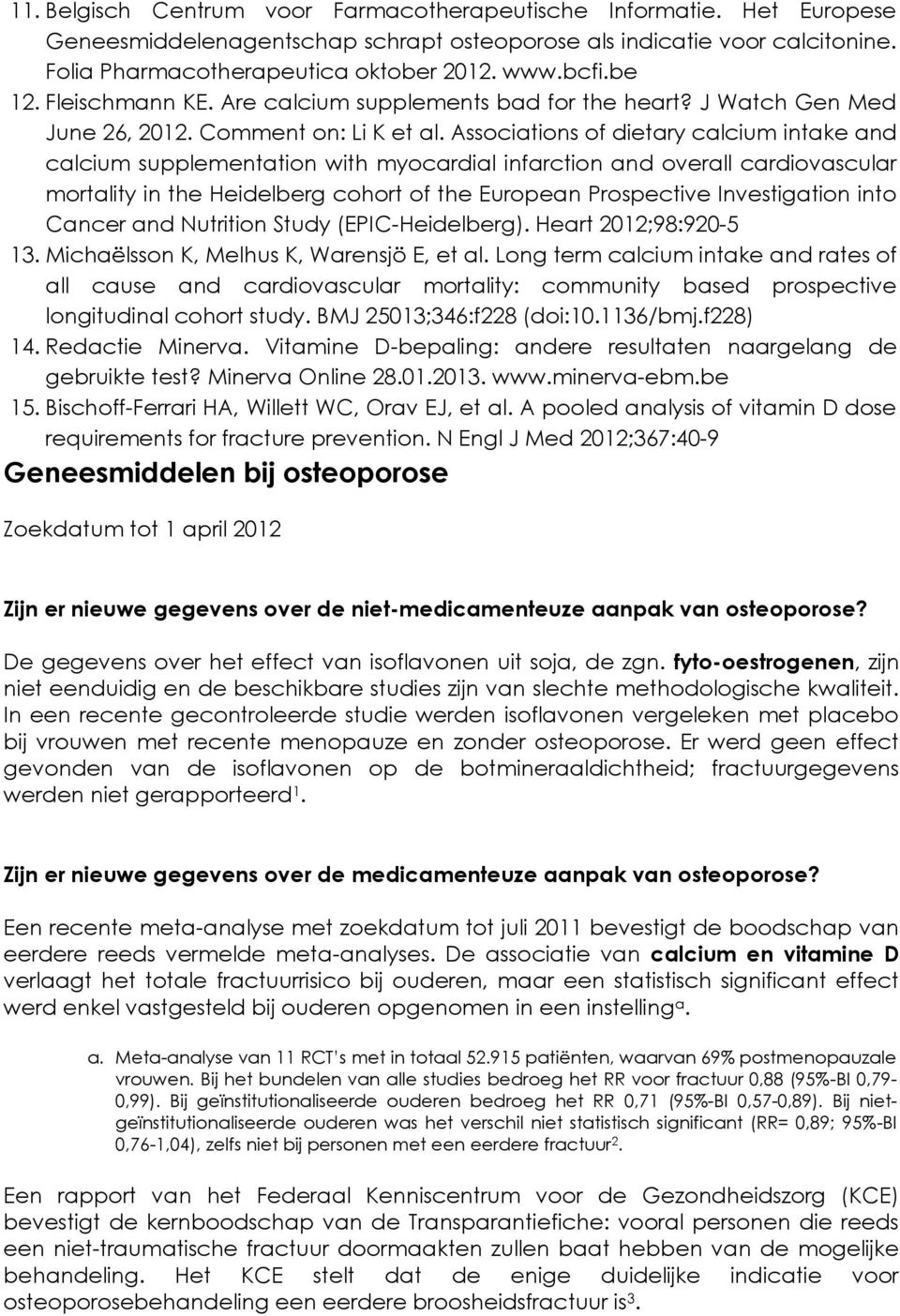 11. Belgisch Centrum voor Farmacotherapeutische Informatie. Het Europese Geneesmiddelenagentschap schrapt osteoporose als indicatie voor calcitonine. Folia Pharmacotherapeutica oktober 2012. www.bcfi.be

12. Fleischmann KE. Are calcium supplements bad for the heart? J Watch Gen Med June 26, 2012. Comment on: Li K et al. Associations of dietary calcium intake and calcium supplementation with myocardial infarction and overall cardiovascular mortality in the Heidelberg cohort of the European Prospective Investigation into Cancer and Nutrition Study (EPIC-Heidelberg). Heart 2012;98:920-5

13. Michaëlsson K, Melhus K, Warensjö E, et al. Long term calcium intake and rates of all cause and cardiovascular mortality: community based prospective longitudinal cohort study. BMJ 25013;346:f228 (doi:10.1136/bmj.f228)

14. Redactie Minerva. Vitamine D-bepaling: andere resultaten naargelang de gebruikte test? Minerva Online 28.01.2013. www.minerva-ebm.be

15. Bischoff-Ferrari HA, Willett WC, Orav EJ, et al. A pooled analysis of vitamin D dose requirements for fracture prevention. N Engl J Med 2012;367:40-9

Geneesmiddelen bij osteoporose

Zoekdatum tot 1 april 2012

Zijn er nieuwe gegevens over de niet-medicamenteuze aanpak van osteoporose?

De gegevens over het effect van isoflavonen uit soja, de zgn. fyto-oestrogenen, zijn niet eenduidig en de beschikbare studies zijn van slechte methodologische kwaliteit. In een recente gecontroleerde studie werden isoflavonen vergeleken met placebo bij vrouwen met recente menopauze en zonder osteoporose. Er werd geen effect gevonden van de isoflavonen op de botmineraaldichtheid; fractuurgegevens werden niet gerapporteerd$^1$.

Zijn er nieuwe gegevens over de medicamenteuze aanpak van osteoporose?

Een recente meta-analyse met zoekdatum tot juli 2011 bevestigt de boodschap van eerdere reeds vermelde meta-analyses. De associatie van calcium en vitamine D verlaagt het totale fractuurrisico bij ouderen, maar een statistisch significant effect werd enkel vastgesteld bij ouderen opgenomen in een instelling$^a$.

a. Meta-analyse van 11 RCT's met in totaal 52.915 patiënten, waarvan 69% postmenopauzale vrouwen. Bij het bundelen van alle studies bedroeg het RR voor fractuur 0,88 (95%-BI 0,79-0,99). Bij geïnstitutionaliseerde ouderen bedroeg het RR 0,71 (95%-BI 0,57-0,89). Bij niet-geïnstitutionaliseerde ouderen was het verschil niet statistisch significant (RR= 0,89; 95%-BI 0,76-1,04), zelfs niet bij personen met een eerdere fractuur$^2$.

Een rapport van het Federaal Kenniscentrum voor de Gezondheidszorg (KCE) bevestigt de kernboodschap van de Transparantiefiche: vooral personen die reeds een niet-traumatische fractuur doormaakten zullen baat hebben van de mogelijke behandeling. Het KCE stelt dat de enige duidelijke indicatie voor osteoporosebehandeling een eerdere broosheidsfractuur is$^3$.